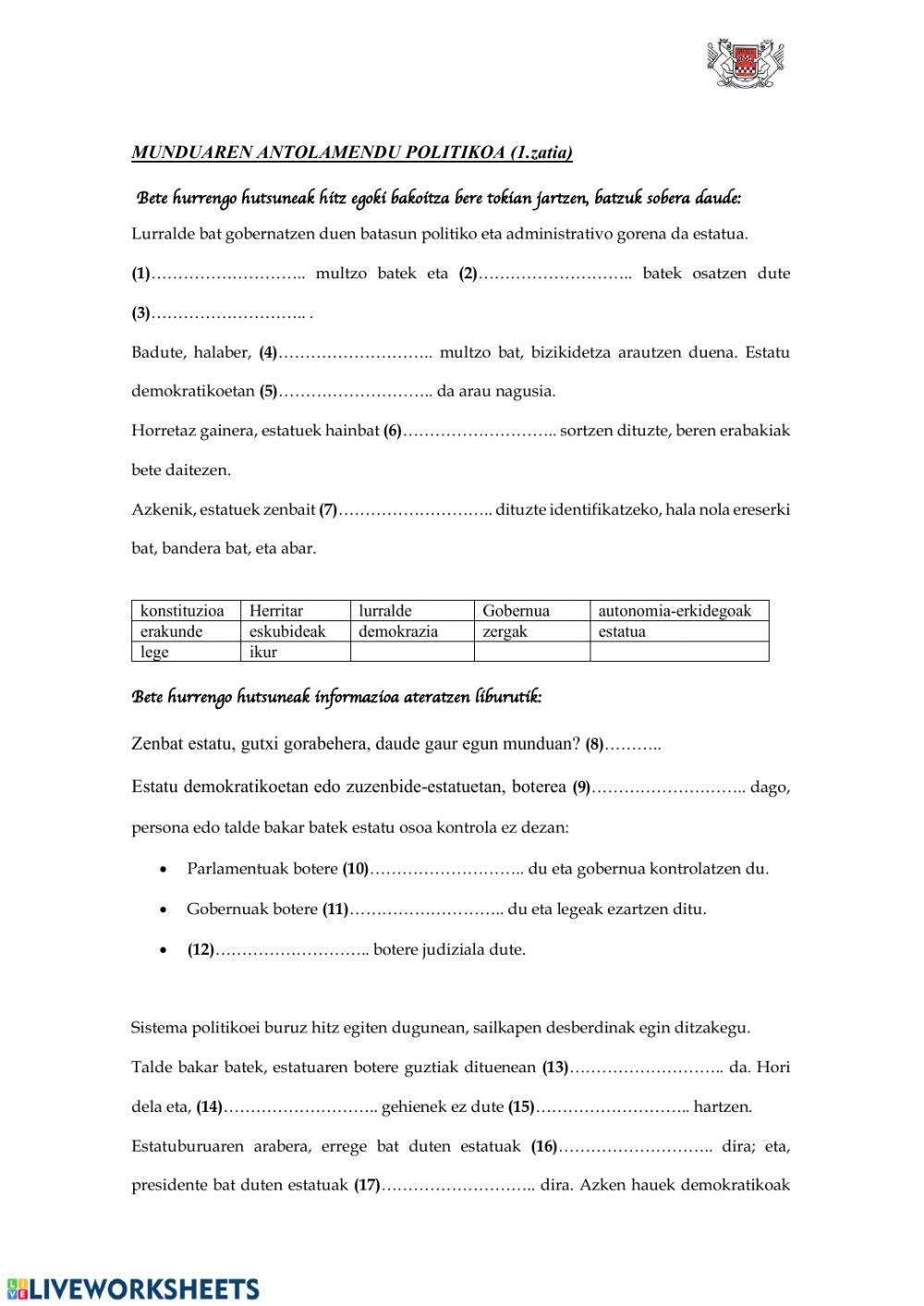 MUNDUAREN ANTOLAMENDU POLITIKOA (1.zatia)

Bete hurrengo hutsuneak hitz egoki bakoitza bere tokian jartzen, batzuk sobera daude:

Lurralde bat gobernatzen duen batasun politiko eta administrativo gorena da estatua.

(1)……………………….. multzo batek eta (2)……………………….. batek osatzen dute (3)……………………….. .

Badute, halaber, (4)……………………….. multzo bat, bizikidetza arautzen duena. Estatu demokratikoetan (5)……………………….. da arau nagusia.

Horretaz gainera, estatuek hainbat (6)……………………….. sortzen dituzte, beren erabakiak bete daitezen.

Azkenik, estatuek zenbait (7)……………………….. dituzte identifikatzeko, hala nola ereserki bat, bandera bat, eta abar.

| konstituzioa | Herritar | lurralde | Gobernua | autonomia-erkidegoak |
|---|---|---|---|---|
| erakunde | eskubideak | demokrazia | zergak | estatua |
| lege | ikur | | | |

Bete hurrengo hutsuneak informazioa ateratzen liburutik:

Zenbat estatu, gutxi gorabehera, daude gaur egun munduan? (8)………..

Estatu demokratikoetan edo zuzenbide-estatuetan, boterea (9)……………………….. dago, persona edo talde bakar batek estatu osoa kontrola ez dezan:

• Parlamentuak botere (10)……………………….. du eta gobernua kontrolatzen du.
• Gobernuak botere (11)……………………….. du eta legeak ezartzen ditu.
• (12)……………………….. botere judiziala dute.

Sistema politikoei buruz hitz egiten dugunean, sailkapen desberdinak egin ditzakegu.

Talde bakar batek, estatuaren botere guztiak dituenean (13)……………………….. da. Hori dela eta, (14)……………………….. gehienek ez dute (15)……………………….. hartzen.

Estatuburuaren arabera, errege bat duten estatuak (16)……………………….. dira; eta, presidente bat duten estatuak (17)……………………….. dira. Azken hauek demokratikoak

LIVEWORKSHEETS